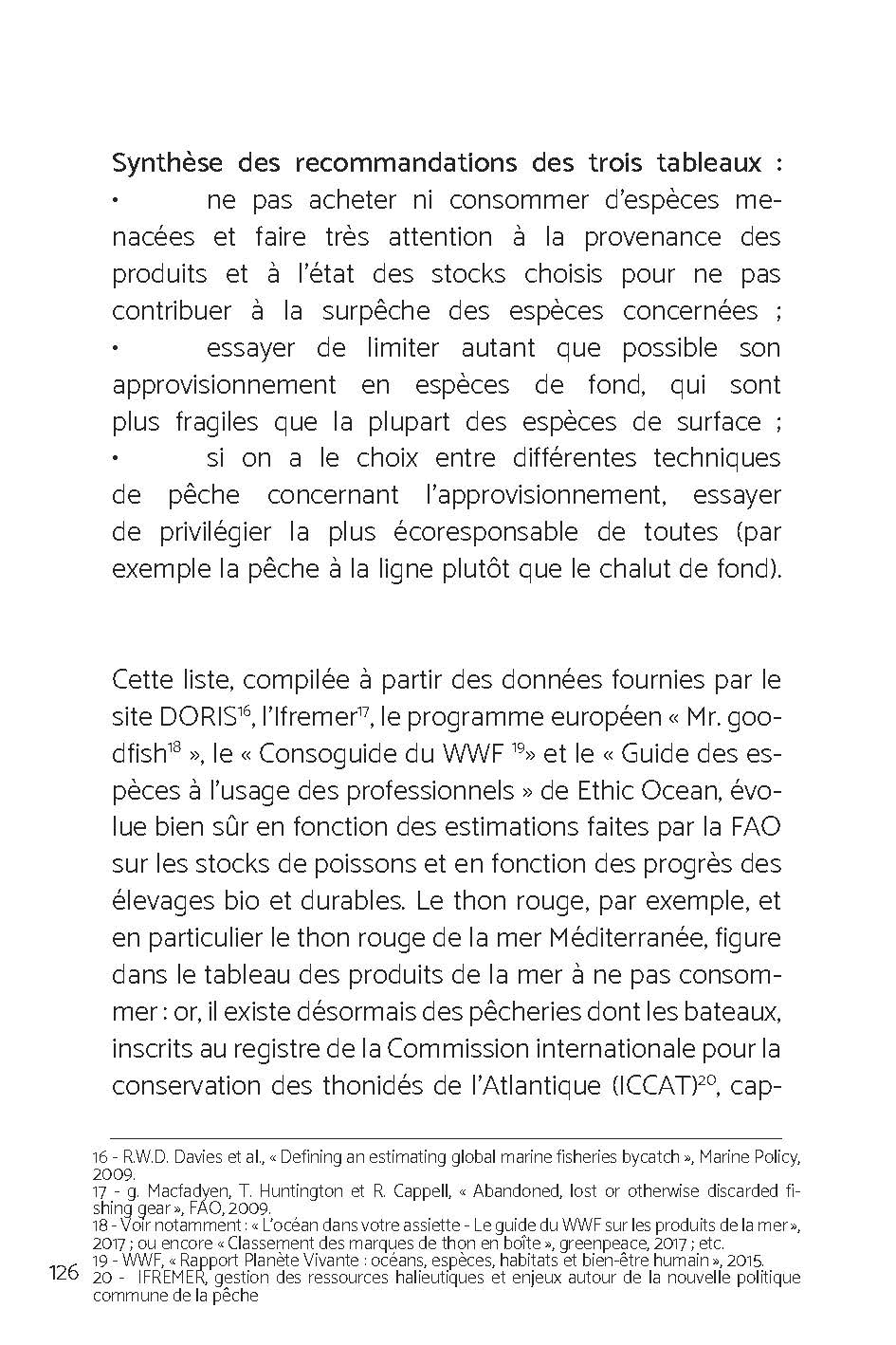 Synthèse des recommandations des trois tableaux :
• ne pas acheter ni consommer d'espèces menacées et faire très attention à la provenance des produits et à l'état des stocks choisis pour ne pas contribuer à la surpêche des espèces concernées ;
• essayer de limiter autant que possible son approvisionnement en espèces de fond, qui sont plus fragiles que la plupart des espèces de surface ;
• si on a le choix entre différentes techniques de pêche concernant l'approvisionnement, essayer de privilégier la plus écoresponsable de toutes (par exemple la pêche à la ligne plutôt que le chalut de fond).

Cette liste, compilée à partir des données fournies par le site DORIS$^{16}$, l'Ifremer$^{17}$, le programme européen « Mr. goodfish$^{18}$ », le « Consoguide du WWF $^{19}$» et le « Guide des espèces à l'usage des professionnels » de Ethic Ocean, évolue bien sûr en fonction des estimations faites par la FAO sur les stocks de poissons et en fonction des progrès des élevages bio et durables. Le thon rouge, par exemple, et en particulier le thon rouge de la mer Méditerranée, figure dans le tableau des produits de la mer à ne pas consommer : or, il existe désormais des pêcheries dont les bateaux, inscrits au registre de la Commission internationale pour la conservation des thonidés de l'Atlantique (ICCAT)$^{20}$, cap-

16 - R.W.D. Davies et al., « Defining an estimating global marine fisheries bycatch », Marine Policy, 2009.
17 - g. Macfadyen, T. Huntington et R. Cappell, « Abandoned, lost or otherwise discarded fishing gear », FAO, 2009.
18 - Voir notamment : « L'océan dans votre assiette - Le guide du WWF sur les produits de la mer », 2017 ; ou encore « Classement des marques de thon en boîte », greenpeace, 2017 ; etc.
19 - WWF, « Rapport Planète Vivante : océans, espèces, habitats et bien-être humain », 2015.
20 - IFREMER, gestion des ressources halieutiques et enjeux autour de la nouvelle politique commune de la pêche

126